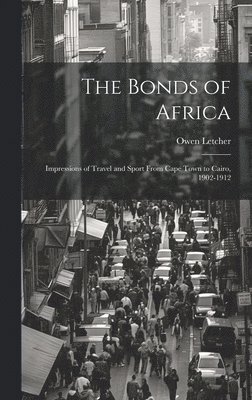 The Bonds of Africa

Owen Letcher

Impressions of Travel and Sport From Cape Town to Cairo, 1902-1912